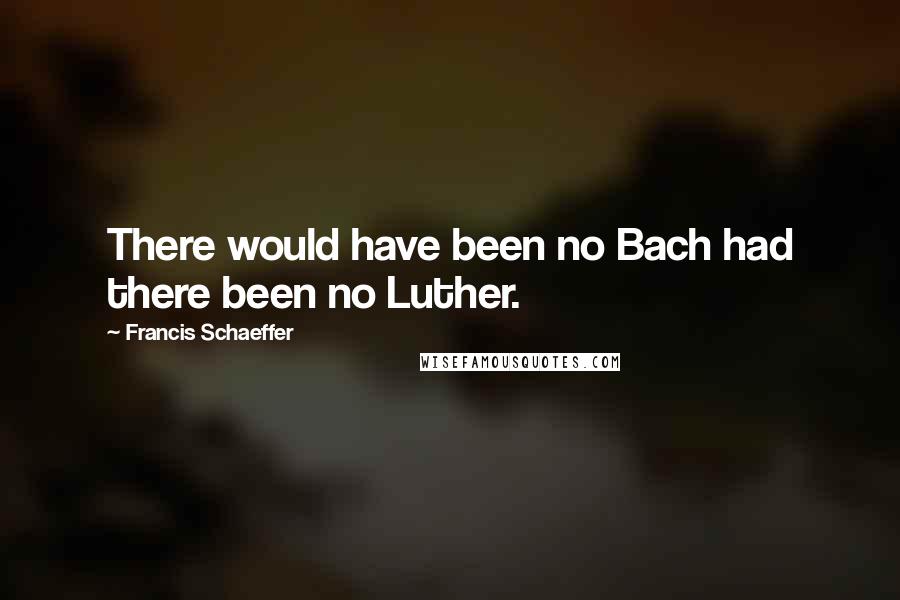 There would have been no Bach had there been no Luther.

~ Francis Schaeffer

WISEFAMOUSQUOTES.COM